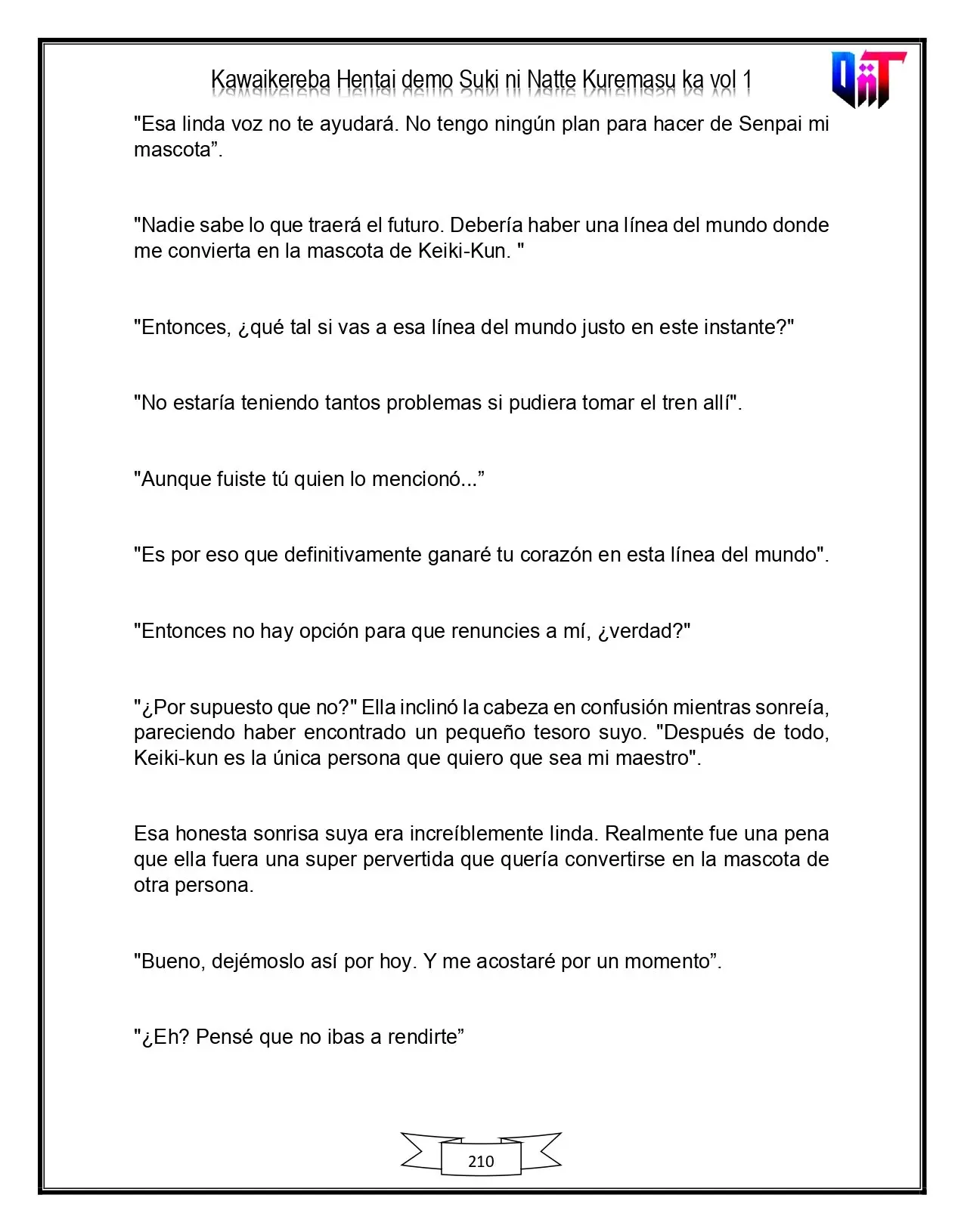 Kawaikereba Hentai demo Suki ni Natte Kuremasu ka vol 1

"Esa linda voz no te ayudará. No tengo ningún plan para hacer de Senpai mi mascota".

"Nadie sabe lo que traerá el futuro. Debería haber una línea del mundo donde me convierta en la mascota de Keiki-Kun. "

"Entonces, ¿qué tal si vas a esa línea del mundo justo en este instante?"

"No estaría teniendo tantos problemas si pudiera tomar el tren allí".

"Aunque fuiste tú quien lo mencionó..."

"Es por eso que definitivamente ganaré tu corazón en esta línea del mundo".

"Entonces no hay opción para que renuncies a mí, ¿verdad?"

"¿Por supuesto que no?" Ella inclinó la cabeza en confusión mientras sonreía, pareciendo haber encontrado un pequeño tesoro suyo. "Después de todo, Keiki-kun es la única persona que quiero que sea mi maestro".

Esa honesta sonrisa suya era increíblemente linda. Realmente fue una pena que ella fuera una super pervertida que quería convertirse en la mascota de otra persona.

"Bueno, dejémoslo así por hoy. Y me acostaré por un momento".

"¿Eh? Pensé que no ibas a rendirte"

210